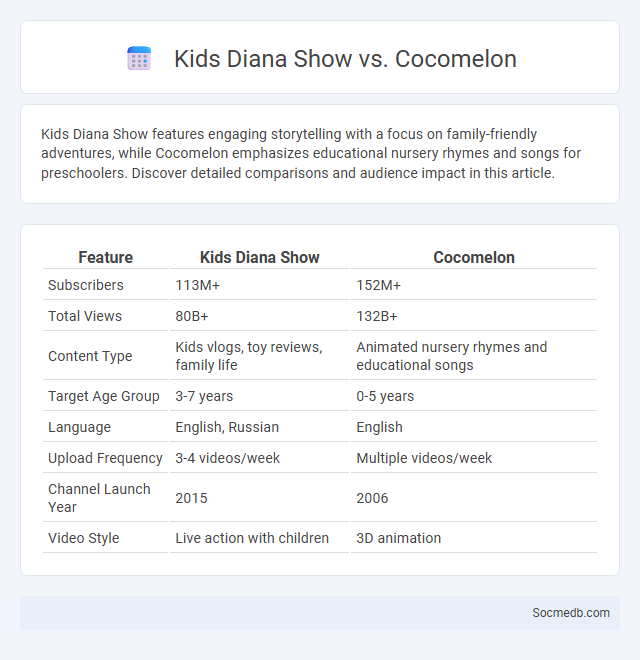 Kids Diana Show vs. Cocomelon

Kids Diana Show features engaging storytelling with a focus on family-friendly adventures, while Cocomelon emphasizes educational nursery rhymes and songs for preschoolers. Discover detailed comparisons and audience impact in this article.

| Feature | Kids Diana Show | Cocomelon |
|---|---|---|
| Subscribers | 113M+ | 152M+ |
| Total Views | 80B+ | 132B+ |
| Content Type | Kids vlogs, toy reviews, family life | Animated nursery rhymes and educational songs |
| Target Age Group | 3-7 years | 0-5 years |
| Language | English, Russian | English |
| Upload Frequency | 3-4 videos/week | Multiple videos/week |
| Channel Launch Year | 2015 | 2006 |
| Video Style | Live action with children | 3D animation |

Socmedb.com